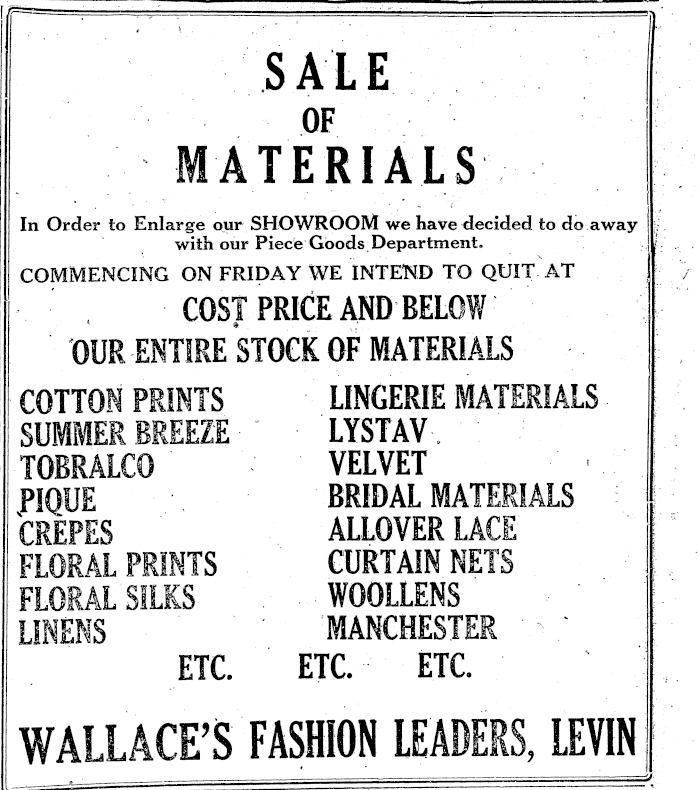 SALE
OF
MATERIALS

In Order to Enlarge our SHOWROOM we have decided to do away with our Piece Goods Department.

COMMENCING ON FRIDAY WE INTEND TO QUIT AT

COST PRICE AND BELOW

OUR ENTIRE STOCK OF MATERIALS

COTTON PRINTS
SUMMER BREEZE
TOBRALCO
PIQUE
CREPES
FLORAL PRINTS
FLORAL SILKS
LINENS

LINGERIE MATERIALS
LYSTAV
VELVET
BRIDAL MATERIALS
ALLOVER LACE
CURTAIN NETS
WOOLLENS
MANCHESTER

ETC. ETC. ETC.

WALLACE'S FASHION LEADERS, LEVIN